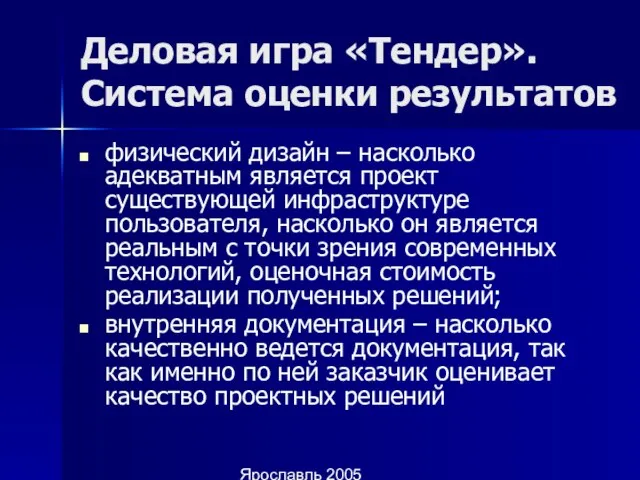 Деловая игра «Тендер». Система оценки результатов

■ физический дизайн – насколько адекватным является проект существующей инфраструктуре пользователя, насколько он является реальным с точки зрения современных технологий, оценочная стоимость реализации полученных решений;
■ внутренняя документация – насколько качественно ведется документация, так как именно по ней заказчик оценивает качество проектных решений

Ярославль 2005